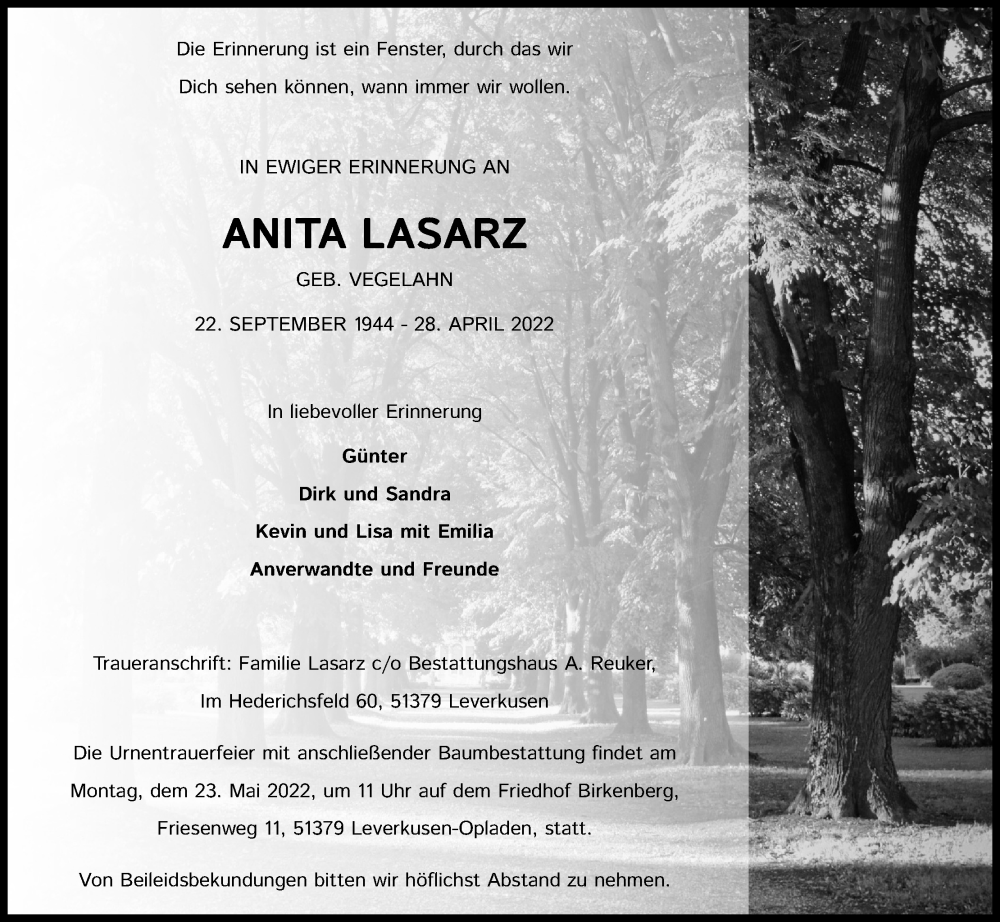 Die Erinnerung ist ein Fenster, durch das wir Dich sehen können, wann immer wir wollen.

IN EWIGER ERINNERUNG AN

ANITA LASARZ

GEB. VEGELAHN

22. SEPTEMBER 1944 - 28. APRIL 2022

In liebevoller Erinnerung

Günter

Dirk und Sandra

Kevin und Lisa mit Emilia

Anverwandte und Freunde

Traueranschrift: Familie Lasarz c/o Bestattungshaus A. Reuker, Im Hederichsfeld 60, 51379 Leverkusen

Die Urnentrauerfeier mit anschließender Baumbestattung findet am Montag, dem 23. Mai 2022, um 11 Uhr auf dem Friedhof Birkenberg, Friesenweg 11, 51379 Leverkusen-Opladen, statt.

Von Beileidsbekundungen bitten wir höflichst Abstand zu nehmen.